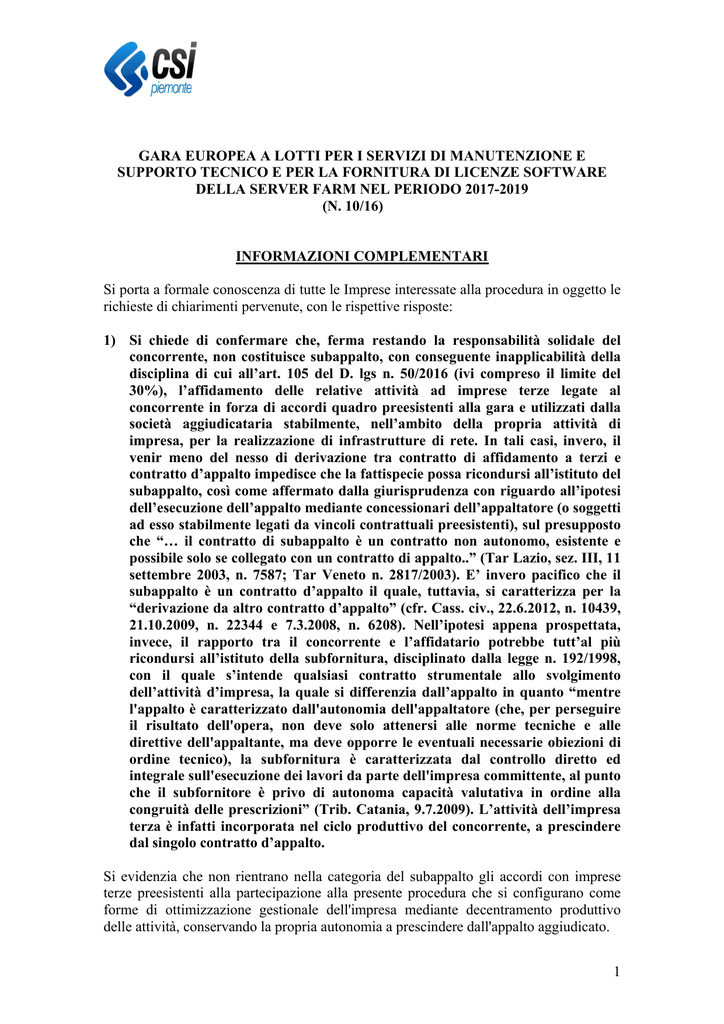 csi
piemonte

GARA EUROPEA A LOTTI PER I SERVIZI DI MANUTENZIONE E SUPPORTO TECNICO E PER LA FORNITURA DI LICENZE SOFTWARE DELLA SERVER FARM NEL PERIODO 2017-2019
(N. 10/16)

INFORMAZIONI COMPLEMENTARI

Si porta a formale conoscenza di tutte le Imprese interessate alla procedura in oggetto le richieste di chiarimenti pervenute, con le rispettive risposte:

1) Si chiede di confermare che, ferma restando la responsabilità solidale del concorrente, non costituisce subappalto, con conseguente inapplicabilità della disciplina di cui all'art. 105 del D. lgs n. 50/2016 (ivi compreso il limite del 30%), l'affidamento delle relative attività ad imprese terze legate al concorrente in forza di accordi quadro preesistenti alla gara e utilizzati dalla società aggiudicataria stabilmente, nell'ambito della propria attività di impresa, per la realizzazione di infrastrutture di rete. In tali casi, invero, il venir meno del nesso di derivazione tra contratto di affidamento a terzi e contratto d'appalto impedisce che la fattispecie possa ricondursi all'istituto del subappalto, così come affermato dalla giurisprudenza con riguardo all'ipotesi dell'esecuzione dell'appalto mediante concessionari dell'appaltatore (o soggetti ad esso stabilmente legati da vincoli contrattuali preesistenti), sul presupposto che "… il contratto di subappalto è un contratto non autonomo, esistente e possibile solo se collegato con un contratto di appalto.." (Tar Lazio, sez. III, 11 settembre 2003, n. 7587; Tar Veneto n. 2817/2003). E' invero pacifico che il subappalto è un contratto d'appalto il quale, tuttavia, si caratterizza per la "derivazione da altro contratto d'appalto" (cfr. Cass. civ., 22.6.2012, n. 10439, 21.10.2009, n. 22344 e 7.3.2008, n. 6208). Nell'ipotesi appena prospettata, invece, il rapporto tra il concorrente e l'affidatario potrebbe tutt'al più ricondursi all'istituto della subfornitura, disciplinato dalla legge n. 192/1998, con il quale s'intende qualsiasi contratto strumentale allo svolgimento dell'attività d'impresa, la quale si differenzia dall'appalto in quanto "mentre l'appalto è caratterizzato dall'autonomia dell'appaltatore (che, per perseguire il risultato dell'opera, non deve solo attenersi alle norme tecniche e alle direttive dell'appaltante, ma deve opporre le eventuali necessarie obiezioni di ordine tecnico), la subfornitura è caratterizzata dal controllo diretto ed integrale sull'esecuzione dei lavori da parte dell'impresa committente, al punto che il subfornitore è privo di autonoma capacità valutativa in ordine alla congruità delle prescrizioni" (Trib. Catania, 9.7.2009). L'attività dell'impresa terza è infatti incorporata nel ciclo produttivo del concorrente, a prescindere dal singolo contratto d'appalto.

Si evidenzia che non rientrano nella categoria del subappalto gli accordi con imprese terze preesistenti alla partecipazione alla presente procedura che si configurano come forme di ottimizzazione gestionale dell'impresa mediante decentramento produttivo delle attività, conservando la propria autonomia a prescindere dall'appalto aggiudicato.

1